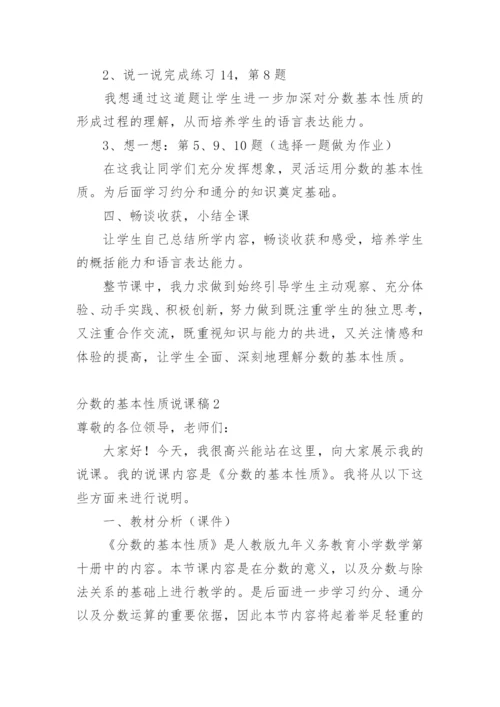 2、说一说完成练习 14，第 8 题

我想通过这道题让学生进一步加深对分数基本性质的形成过程的理解，从而培养学生的语言表达能力。

3、想一想：第 5、9、10 题（选择一题做为作业）

在这我让同学们充分发挥想象，灵活运用分数的基本性质。为后面学习约分和通分的知识奠定基础。

四、畅谈收获，小结全课

让学生自己总结所学内容，畅谈收获和感受，培养学生的概括能力和语言表达能力。

整节课中，我力求做到始终引导学生主动观察、充分体验、动手实践、积极创新，努力做到既注重学生的独立思考，又注重合作交流，既重视知识与能力的共进，又关注情感和体验的提高，让学生全面、深刻地理解分数的基本性质。

分数的基本性质说课稿 2

尊敬的各位领导，老师们：

大家好！今天，我很高兴能站在这里，向大家展示我的说课。我的说课内容是《分数的基本性质》。我将从以下这些方面来进行说明。

一、教材分析（课件）

《分数的基本性质》是人教版九年义务教育小学数学第十册中的内容。本节课内容是在分数的意义，以及分数与除法关系的基础上进行教学的。是后面进一步学习约分、通分以及分数运算的重要依据，因此本节内容将起着举足轻重的